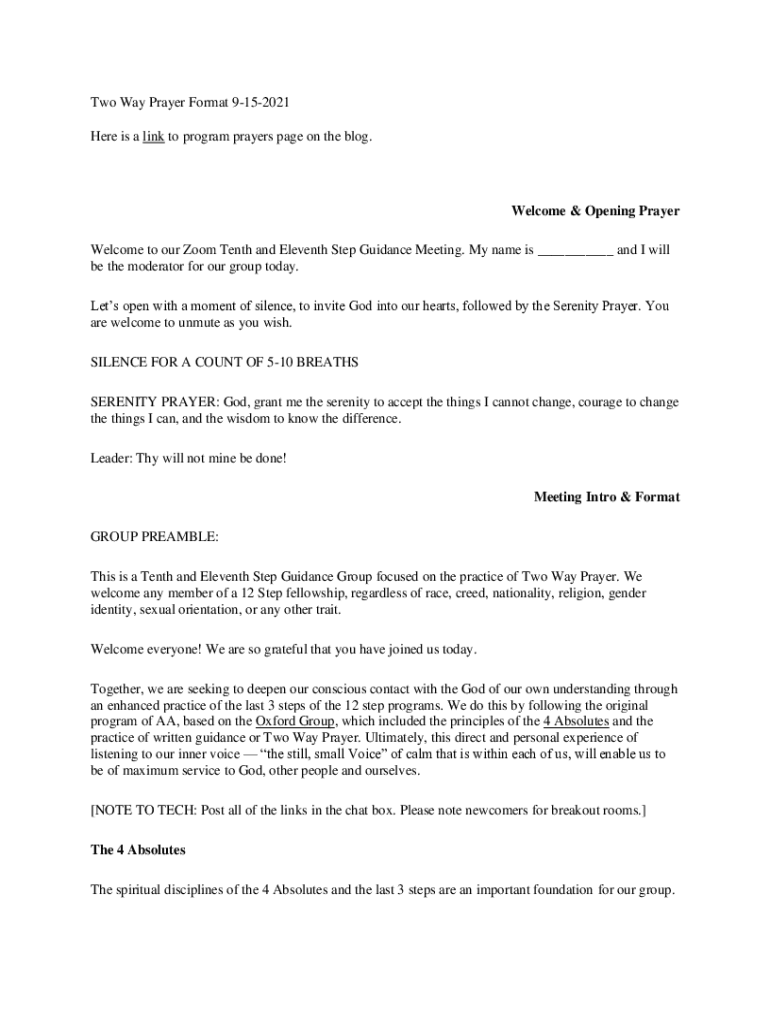 Two Way Prayer Format 9-15-2021

Here is a link to program prayers page on the blog.

Welcome & Opening Prayer

Welcome to our Zoom Tenth and Eleventh Step Guidance Meeting. My name is ___________ and I will be the moderator for our group today.

Let's open with a moment of silence, to invite God into our hearts, followed by the Serenity Prayer. You are welcome to unmute as you wish.

SILENCE FOR A COUNT OF 5-10 BREATHS

SERENITY PRAYER: God, grant me the serenity to accept the things I cannot change, courage to change the things I can, and the wisdom to know the difference.

Leader: Thy will not mine be done!

Meeting Intro & Format

GROUP PREAMBLE:

This is a Tenth and Eleventh Step Guidance Group focused on the practice of Two Way Prayer. We welcome any member of a 12 Step fellowship, regardless of race, creed, nationality, religion, gender identity, sexual orientation, or any other trait.

Welcome everyone! We are so grateful that you have joined us today.

Together, we are seeking to deepen our conscious contact with the God of our own understanding through an enhanced practice of the last 3 steps of the 12 step programs. We do this by following the original program of AA, based on the Oxford Group, which included the principles of the 4 Absolutes and the practice of written guidance or Two Way Prayer. Ultimately, this direct and personal experience of listening to our inner voice — "the still, small Voice" of calm that is within each of us, will enable us to be of maximum service to God, other people and ourselves.

[NOTE TO TECH: Post all of the links in the chat box. Please note newcomers for breakout rooms.]

The 4 Absolutes

The spiritual disciplines of the 4 Absolutes and the last 3 steps are an important foundation for our group.